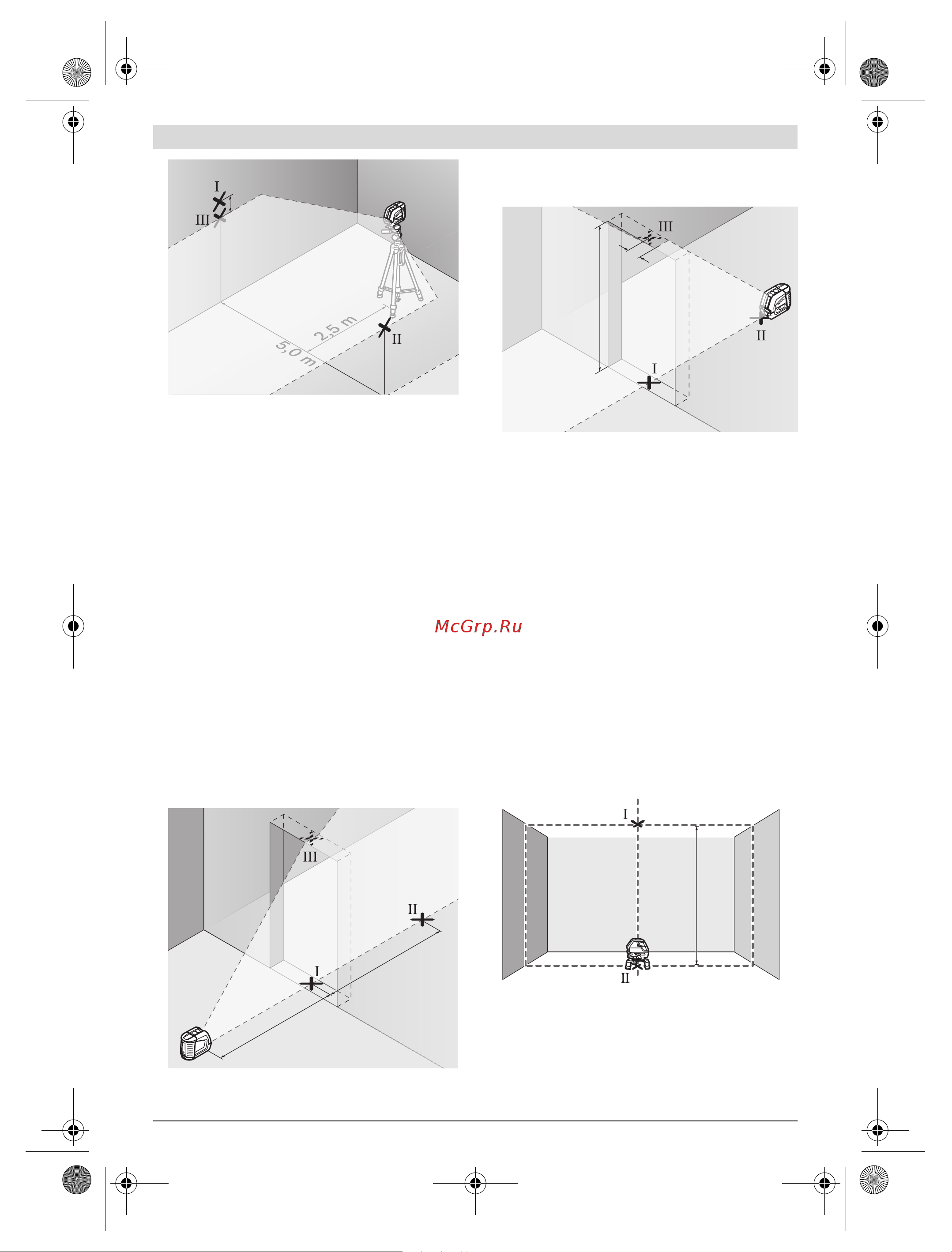 I

III

2,5 m

5,0 m

II

III

II

I

McGrp.Ru

III

II

I

I

II